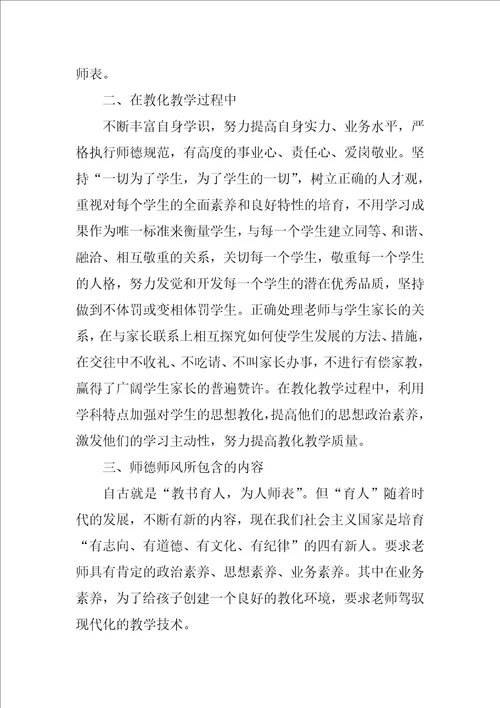 师表。

二、在教化教学过程中

不断丰富自身学识，努力提高自身实力、业务水平，严格执行师德规范，有高度的事业心、责任心、爱岗敬业。坚持“一切为了学生，为了学生的一切”，树立正确的人才观，重视对每个学生的全面素养和良好特性的培育，不用学习成果作为唯一标准来衡量学生，与每一个学生建立同等、和谐、融洽、相互敬重的关系，关切每一个学生，敬重每一个学生的人格，努力发觉和开发每一个学生的潜在优秀品质，坚持做到不体罚或变相体罚学生。正确处理老师与学生家长的关系，在与家长联系上相互探究如何使学生发展的方法、措施，在交往中不收礼、不吃请、不叫家长办事，不进行有偿家教，赢得了广阔学生家长的普遍赞许。在教化教学过程中，利用学科特点加强对学生的思想教化，提高他们的思想政治素养，激发他们的学习主动性，努力提高教化教学质量。

三、师德师风所包含的内容

自古就是“教书育人，为人师表”。但“育人”随着时代的发展，不断有新的内容，现在我们社会主义国家是培育“有志向、有道德、有文化、有纪律”的四有新人。要求老师具有肯定的政治素养、思想素养、业务素养。其中在业务素养，为了给孩子创建一个良好的教化环境，要求老师驾驭现代化的教学技术。